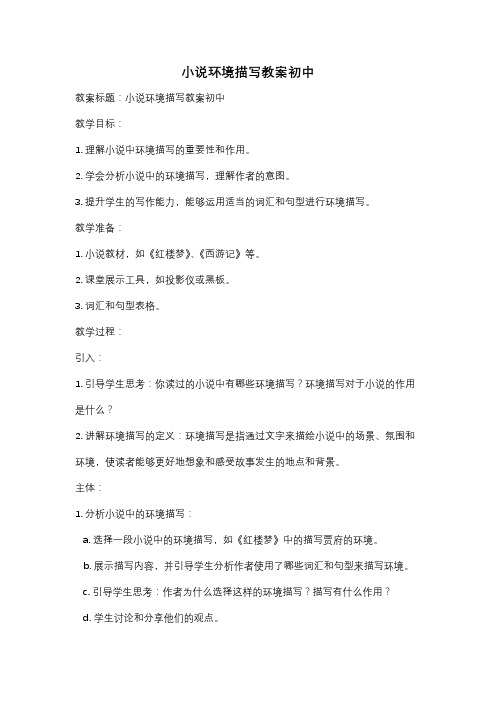 小说环境描写教案初中

教案标题：小说环境描写教案初中

教学目标：

1. 理解小说中环境描写的重要性和作用。

2. 学会分析小说中的环境描写，理解作者的意图。

3. 提升学生的写作能力，能够运用适当的词汇和句型进行环境描写。

教学准备：

1. 小说教材，如《红楼梦》、《西游记》等。

2. 课堂展示工具，如投影仪或黑板。

3. 词汇和句型表格。

教学过程：

引入：

1. 引导学生思考：你读过的小说中有哪些环境描写？环境描写对于小说的作用是什么？

2. 讲解环境描写的定义：环境描写是指通过文字来描绘小说中的场景、氛围和环境，使读者能够更好地想象和感受故事发生的地点和背景。

主体：

1. 分析小说中的环境描写：

a. 选择一段小说中的环境描写，如《红楼梦》中的描写贾府的环境。

b. 展示描写内容，并引导学生分析作者使用了哪些词汇和句型来描写环境。

c. 引导学生思考：作者为什么选择这样的环境描写？描写有什么作用？

d. 学生讨论和分享他们的观点。